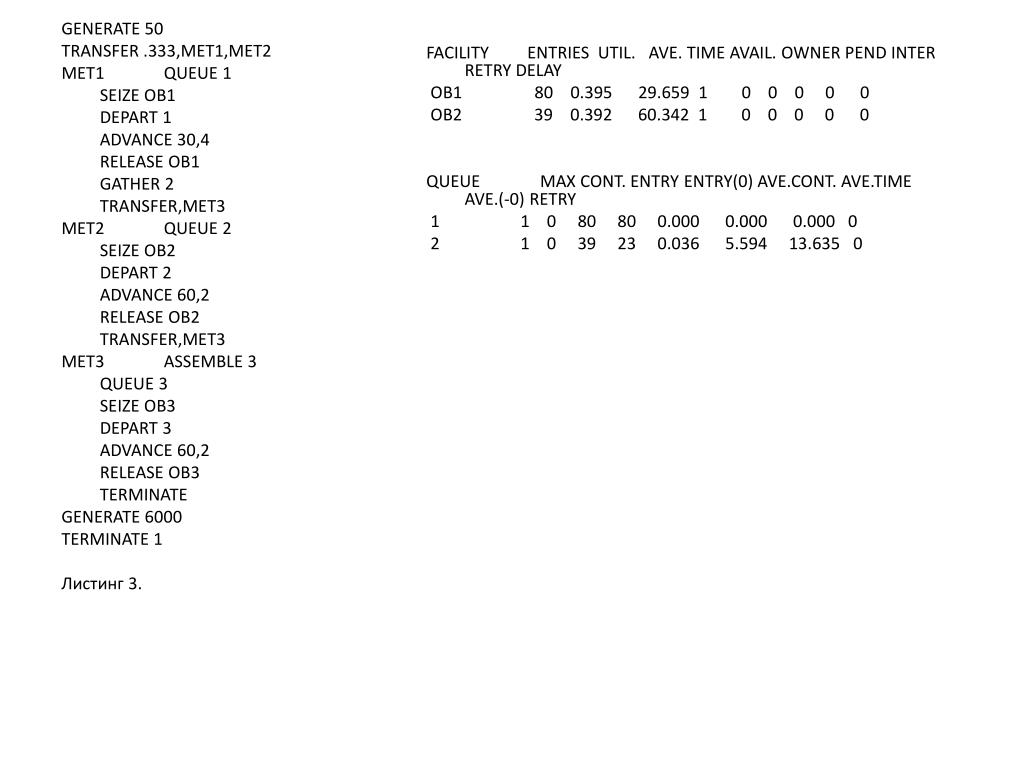 GENERATE 50
TRANSFER .333,MET1,MET2
MET1 QUEUE 1
SEIZE OB1
DEPART 1
ADVANCE 30,4
RELEASE OB1
GATHER 2
TRANSFER,MET3
MET2 QUEUE 2
SEIZE OB2
DEPART 2
ADVANCE 60,2
RELEASE OB2
TRANSFER,MET3
MET3 ASSEMBLE 3
QUEUE 3
SEIZE OB3
DEPART 3
ADVANCE 60,2
RELEASE OB3
TERMINATE
GENERATE 6000
TERMINATE 1

Листинг 3.

FACILITY ENTRIES UTIL. AVE. TIME AVAIL. OWNER PEND INTER RETRY DELAY
OB1 80 0.395 29.659 1 0 0 0 0 0
OB2 39 0.392 60.342 1 0 0 0 0 0

QUEUE MAX CONT. ENTRY ENTRY(0) AVE.CONT. AVE.TIME AVE.(-0) RETRY
1 1 0 80 80 0.000 0.000 0.000 0
2 1 0 39 23 0.036 5.594 13.635 0